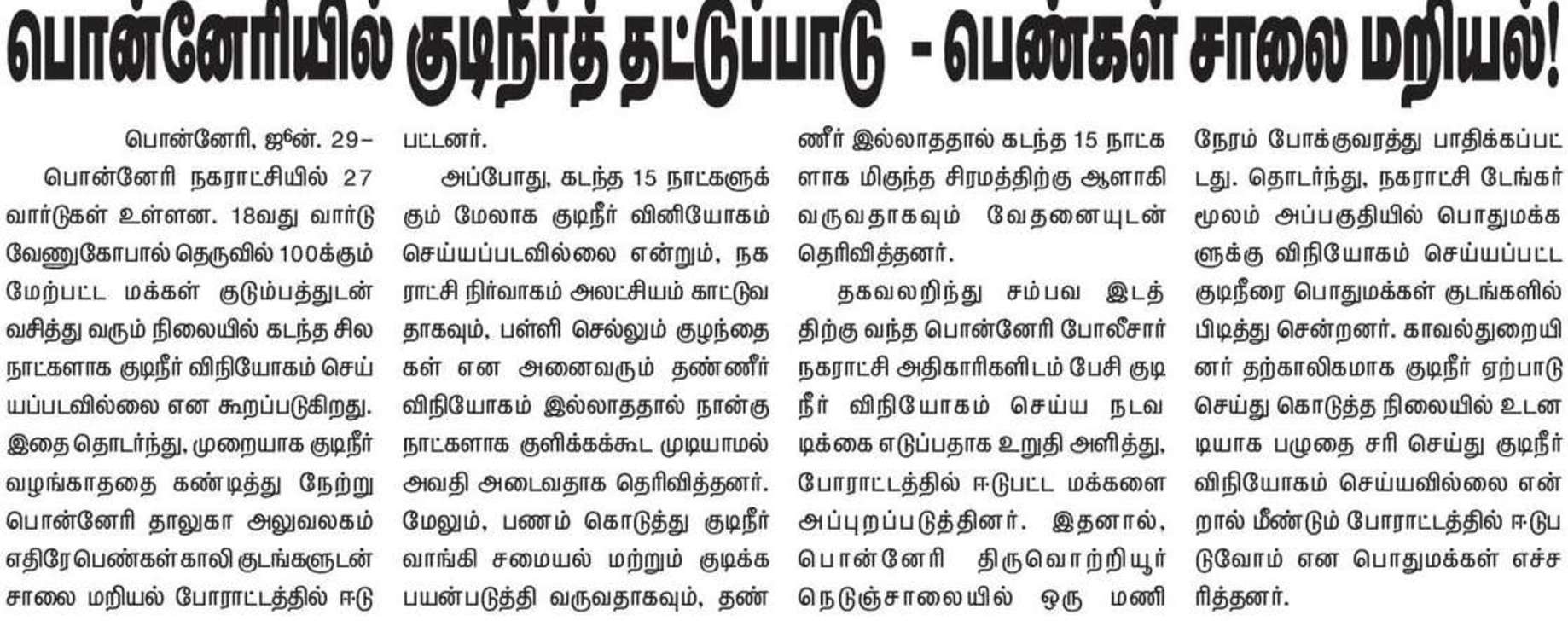 பொன்னேரியில் குடிநீர்த் தட்டுப்பாடு - பெண்கள் சாலை மறியல்!

பொன்னேரி, ஜூன். 29–

பொன்னேரி நகராட்சியில் 27 வார்டுகள் உள்ளன. 18வது வார்டு வேணுகோபால் தெருவில் 100க்கும் மேற்பட்ட மக்கள் குடும்பத்துடன் வசித்து வரும் நிலையில் கடந்த சில நாட்களாக குடிநீர் விநியோகம் செய்யப்படவில்லை என கூறப்படுகிறது. இதை தொடர்ந்து, முறையாக குடிநீர் வழங்காததை கண்டித்து நேற்று பொன்னேரி தாலுகா அலுவலகம் எதிரே பெண்கள் காலி குடங்களுடன் சாலை மறியல் போராட்டத்தில் ஈடுபட்டனர்.

அப்போது, கடந்த 15 நாட்களுக்கும் மேலாக குடிநீர் வினியோகம் செய்யப்படவில்லை என்றும், நகராட்சி நிர்வாகம் அலட்சியம் காட்டுவதாகவும், பள்ளி செல்லும் குழந்தைகள் என அனைவரும் தண்ணீர் விநியோகம் இல்லாததால் நான்கு நாட்களாக குளிக்கக்கூட முடியாமல் அவதி அடைவதாக தெரிவித்தனர். மேலும், பணம் கொடுத்து குடிநீர் வாங்கி சமையல் மற்றும் குடிக்க பயன்படுத்தி வருவதாகவும், தண்ணீர் இல்லாததால் கடந்த 15 நாட்களாக மிகுந்த சிரமத்திற்கு ஆளாகி வருவதாகவும் வேதனையுடன் தெரிவித்தனர்.

தகவலறிந்து சம்பவ இடத்திற்கு வந்த பொன்னேரி போலீசார் நகராட்சி அதிகாரிகளிடம் பேசி குடிநீர் விநியோகம் செய்ய நடவடிக்கை எடுப்பதாக உறுதி அளித்து, போராட்டத்தில் ஈடுபட்ட மக்களை அப்புறப்படுத்தினர். இதனால், பொன்னேரி திருவொற்றியூர் நெடுஞ்சாலையில் ஒரு மணி நேரம் போக்குவரத்து பாதிக்கப்பட்டது. தொடர்ந்து, நகராட்சி டேங்கர் மூலம் அப்பகுதியில் பொதுமக்களுக்கு விநியோகம் செய்யப்பட்ட குடிநீரை பொதுமக்கள் குடங்களில் பிடித்து சென்றனர். காவல்துறையினர் தற்காலிகமாக குடிநீர் ஏற்பாடு செய்து கொடுத்த நிலையில் உடனடியாக பழுதை சரி செய்து குடிநீர் விநியோகம் செய்யவில்லை என்றால் மீண்டும் போராட்டத்தில் ஈடுபடுவோம் என பொதுமக்கள் எச்சரித்தனர்.